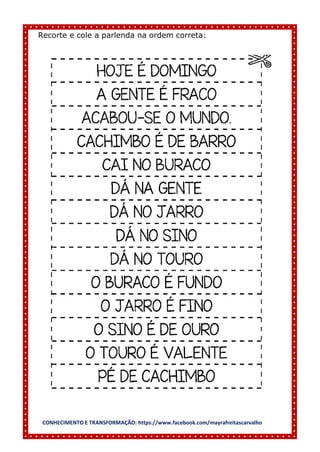 Recorte e cole a parlenda na ordem correta:

HOJE É DOMINGO

A GENTE É FRACO

ACABOU-SE O MUNDO.

CACHIMBO É DE BARRO

CAI NO BURACO

DÁ NA GENTE

DÁ NO JARRO

DÁ NO SINO

DÁ NO TOURO

O BURACO É FUNDO

O JARRO É FINO

O SINO É DE OURO

O TOURO É VALENTE

PÉ DE CACHIMBO

CONHECIMENTO E TRANSFORMAÇÃO: https://www.facebook.com/mayrafreitascarvalho